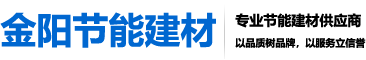 金阳节能建材

专业节能建材供应商

以品质树品牌，以服务立信誉